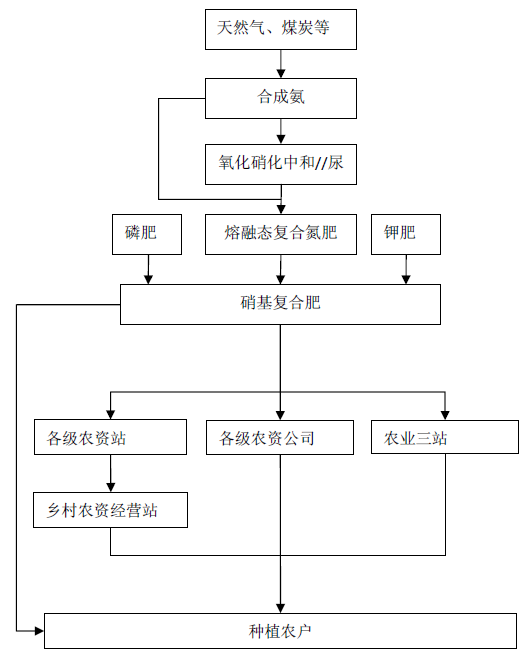 天然气、煤炭等

合成氨

氧化硝化中和//尿

磷肥

熔融态复合氮肥

钾肥

硝基复合肥

各级农资站

各级农资公司

农业三站

乡村农资经营站

种植农户